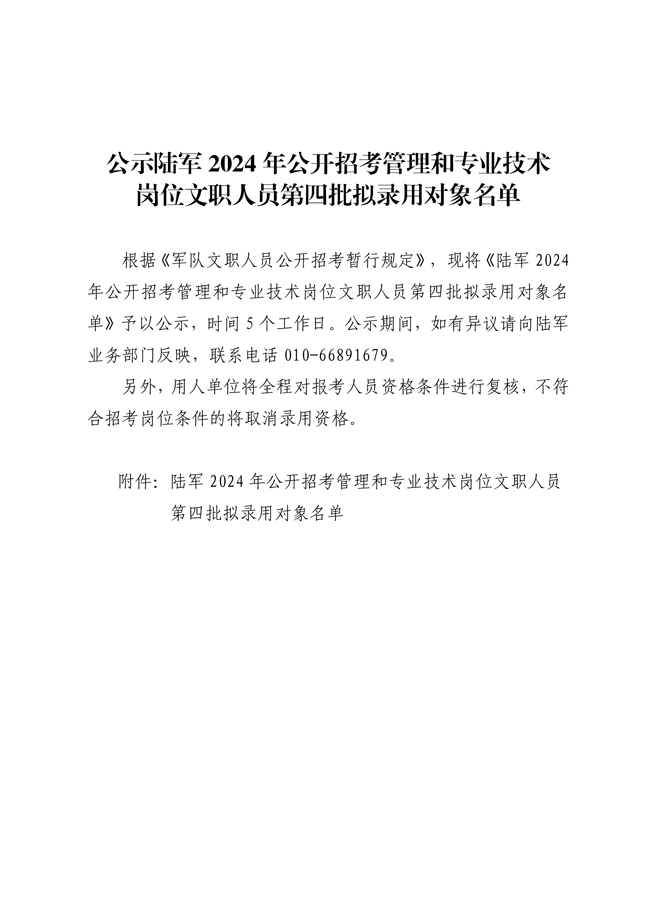 公示陆军 2024 年公开招考管理和专业技术岗位文职人员第四批拟录用对象名单

根据《军队文职人员公开招考暂行规定》，现将《陆军 2024 年公开招考管理和专业技术岗位文职人员第四批拟录用对象名单》予以公示，时间 5 个工作日。公示期间，如有异议请向陆军业务部门反映，联系电话 010-66891679。

另外，用人单位将全程对报考人员资格条件进行复核，不符合招考岗位条件的将取消录用资格。

附件：陆军 2024 年公开招考管理和专业技术岗位文职人员第四批拟录用对象名单